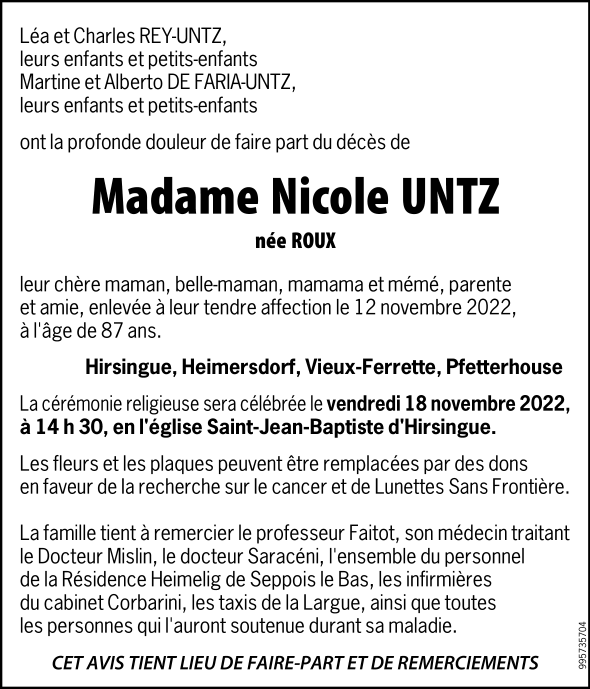 Léa et Charles REY-UNTZ,
leurs enfants et petits-enfants
Martine et Alberto DE FARIA-UNTZ,
leurs enfants et petits-enfants

ont la profonde douleur de faire part du décès de

Madame Nicole UNTZ

née ROUX

leur chère maman, belle-maman, mamama et mémé, parente et amie, enlevée à leur tendre affection le 12 novembre 2022, à l'âge de 87 ans.

Hirsingue, Heimersdorf, Vieux-Ferrette, Pfetterhouse

La cérémonie religieuse sera célébrée le vendredi 18 novembre 2022, à 14 h 30, en l'église Saint-Jean-Baptiste d'Hirsingue.

Les fleurs et les plaques peuvent être remplacées par des dons en faveur de la recherche sur le cancer et de Lunettes Sans Frontière.

La famille tient à remercier le professeur Faitot, son médecin traitant le Docteur Mislin, le docteur Saracéni, l'ensemble du personnel de la Résidence Heimelig de Seppois le Bas, les infirmières du cabinet Corbarini, les taxis de la Largue, ainsi que toutes les personnes qui l'auront soutenue durant sa maladie.

CET AVIS TIENT LIEU DE FAIRE-PART ET DE REMERCIEMENTS

995735704